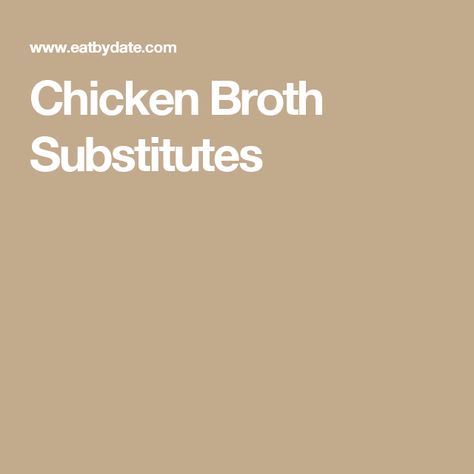 www.eatbydate.com

Chicken Broth Substitutes